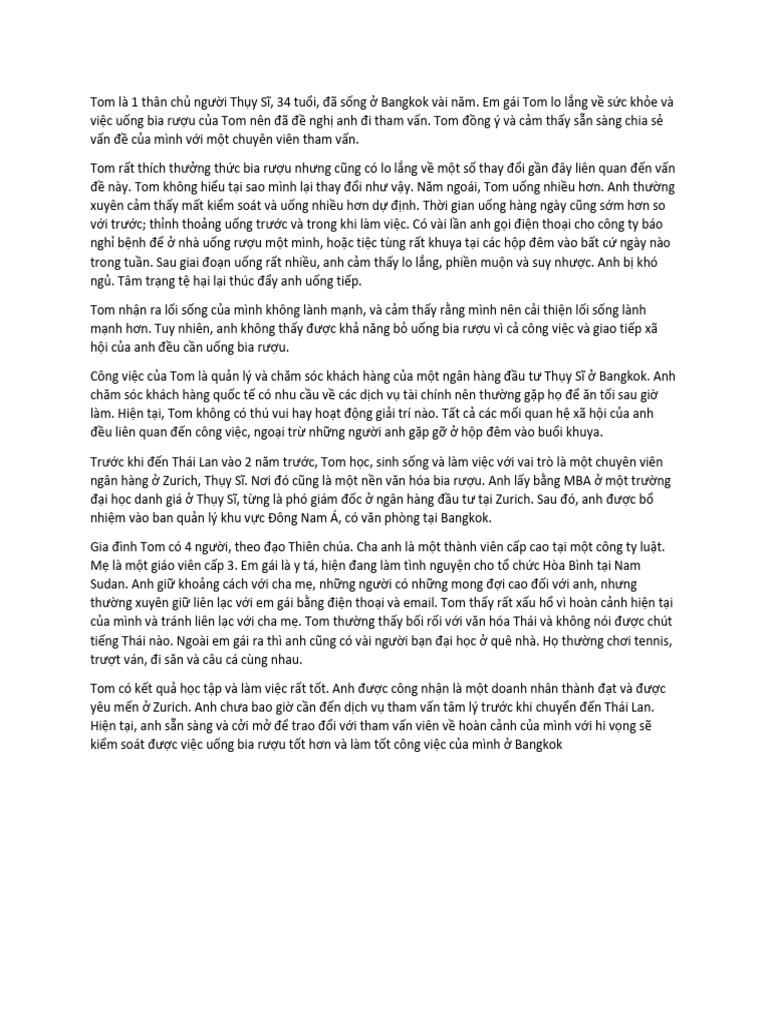 Tom là 1 thân chủ người Thụy Sĩ, 34 tuổi, đã sống ở Bangkok vài năm. Em gái Tom lo lắng về sức khỏe và việc uống bia rượu của Tom nên đã đề nghị anh đi tham vấn. Tom đồng ý và cảm thấy sẵn sàng chia sẻ vấn đề của mình với một chuyên viên tham vấn.

Tom rất thích thưởng thức bia rượu nhưng cũng có lo lắng về một số thay đổi gần đây liên quan đến vấn đề này. Tom không hiểu tại sao mình lại thay đổi như vậy. Năm ngoái, Tom uống nhiều hơn. Anh thường xuyên cảm thấy mất kiểm soát và uống nhiều hơn dự định. Thời gian uống hàng ngày cũng sớm hơn so với trước; thỉnh thoảng uống trước và trong khi làm việc. Có vài lần anh gọi điện thoại cho công ty báo nghỉ bệnh để ở nhà uống rượu một mình, hoặc tiệc tùng rất khuya tại các hộp đêm vào bất cứ ngày nào trong tuần. Sau giai đoạn uống rất nhiều, anh cảm thấy lo lắng, phiền muộn và suy nhược. Anh bị khó ngủ. Tâm trạng tệ hại lại thúc đẩy anh uống tiếp.

Tom nhận ra lối sống của mình không lành mạnh, và cảm thấy rằng mình nên cải thiện lối sống lành mạnh hơn. Tuy nhiên, anh không thấy được khả năng bỏ uống bia rượu vì cả công việc và giao tiếp xã hội của anh đều cần uống bia rượu.

Công việc của Tom là quản lý và chăm sóc khách hàng của một ngân hàng đầu tư Thụy Sĩ ở Bangkok. Anh chăm sóc khách hàng quốc tế có nhu cầu về các dịch vụ tài chính nên thường gặp họ để ăn tối sau giờ làm. Hiện tại, Tom không có thú vui hay hoạt động giải trí nào. Tất cả các mối quan hệ xã hội của anh đều liên quan đến công việc, ngoại trừ những người anh gặp gỡ ở hộp đêm vào buổi khuya.

Trước khi đến Thái Lan vào 2 năm trước, Tom học, sinh sống và làm việc với vai trò là một chuyên viên ngân hàng ở Zurich, Thụy Sĩ. Nơi đó cũng là một nền văn hóa bia rượu. Anh lấy bằng MBA ở một trường đại học danh giá ở Thụy Sĩ, từng là phó giám đốc ở ngân hàng đầu tư tại Zurich. Sau đó, anh được bổ nhiệm vào ban quản lý khu vực Đông Nam Á, có văn phòng tại Bangkok.

Gia đình Tom có 4 người, theo đạo Thiên chúa. Cha anh là một thành viên cấp cao tại một công ty luật. Mẹ là một giáo viên cấp 3. Em gái là y tá, hiện đang làm tình nguyện cho tổ chức Hòa Bình tại Nam Sudan. Anh giữ khoảng cách với cha mẹ, những người có những mong đợi cao đối với anh, nhưng thường xuyên giữ liên lạc với em gái bằng điện thoại và email. Tom thấy rất xấu hổ vì hoàn cảnh hiện tại của mình và tránh liên lạc với cha mẹ. Tom thường thấy bối rối với văn hóa Thái và không nói được chút tiếng Thái nào. Ngoài em gái ra thì anh cũng có vài người bạn đại học ở quê nhà. Họ thường chơi tennis, trượt ván, đi săn và câu cá cùng nhau.

Tom có kết quả học tập và làm việc rất tốt. Anh được công nhận là một doanh nhân thành đạt và được yêu mến ở Zurich. Anh chưa bao giờ cần đến dịch vụ tham vấn tâm lý trước khi chuyển đến Thái Lan. Hiện tại, anh sẵn sàng và cởi mở để trao đổi với tham vấn viên về hoàn cảnh của mình với hi vọng sẽ kiểm soát được việc uống bia rượu tốt hơn và làm tốt công việc của mình ở Bangkok